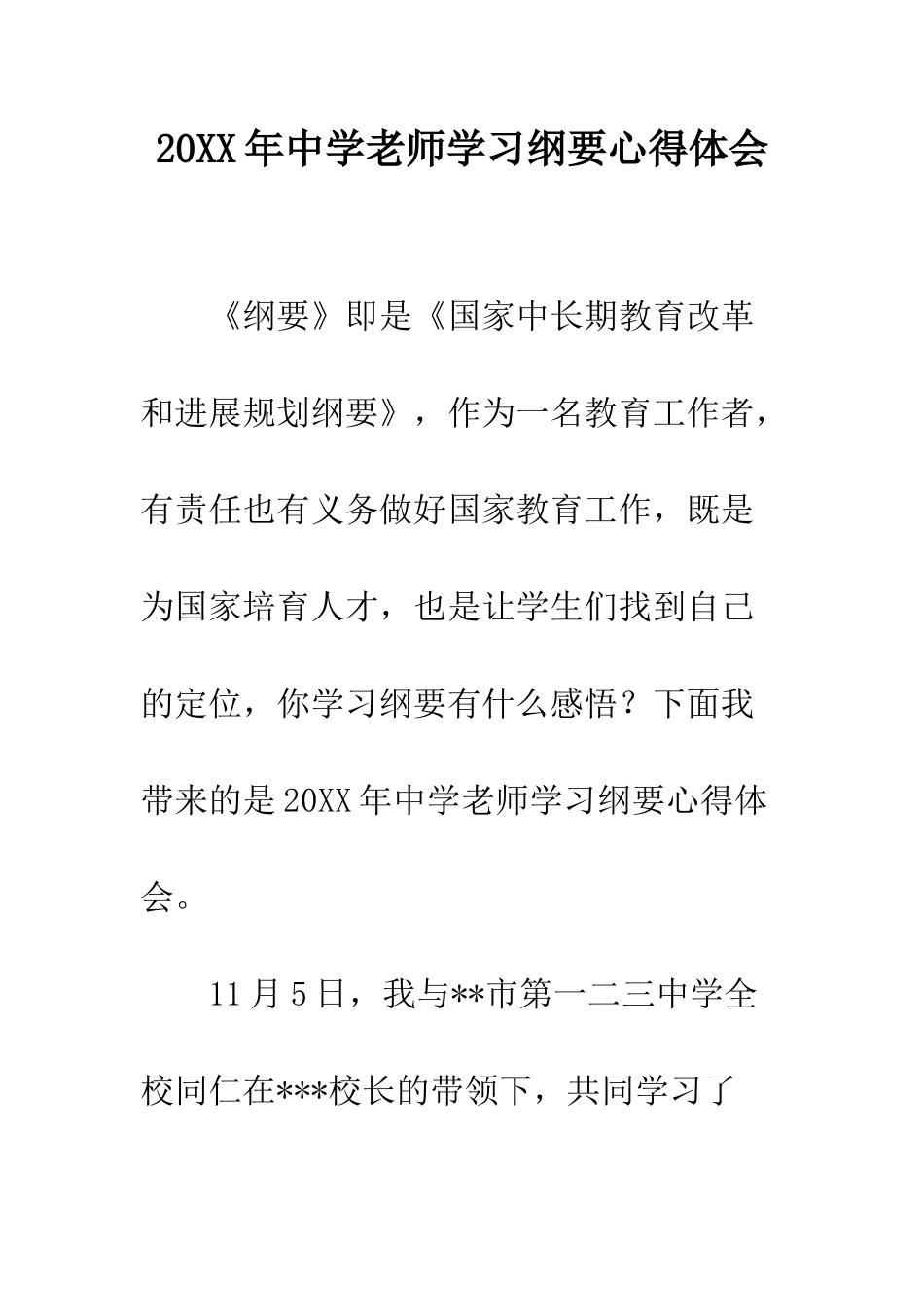 20XX年中学老师学习纲要心得体会

《纲要》即是《国家中长期教育改革和进展规划纲要》，作为一名教育工作者，有责任也有义务做好国家教育工作，既是为国家培育人才，也是让学生们找到自己的定位，你学习纲要有什么感悟？下面我带来的是20XX年中学老师学习纲要心得体会。

11月5日，我与**市第一二三中学全校同仁在***校长的带领下，共同学习了